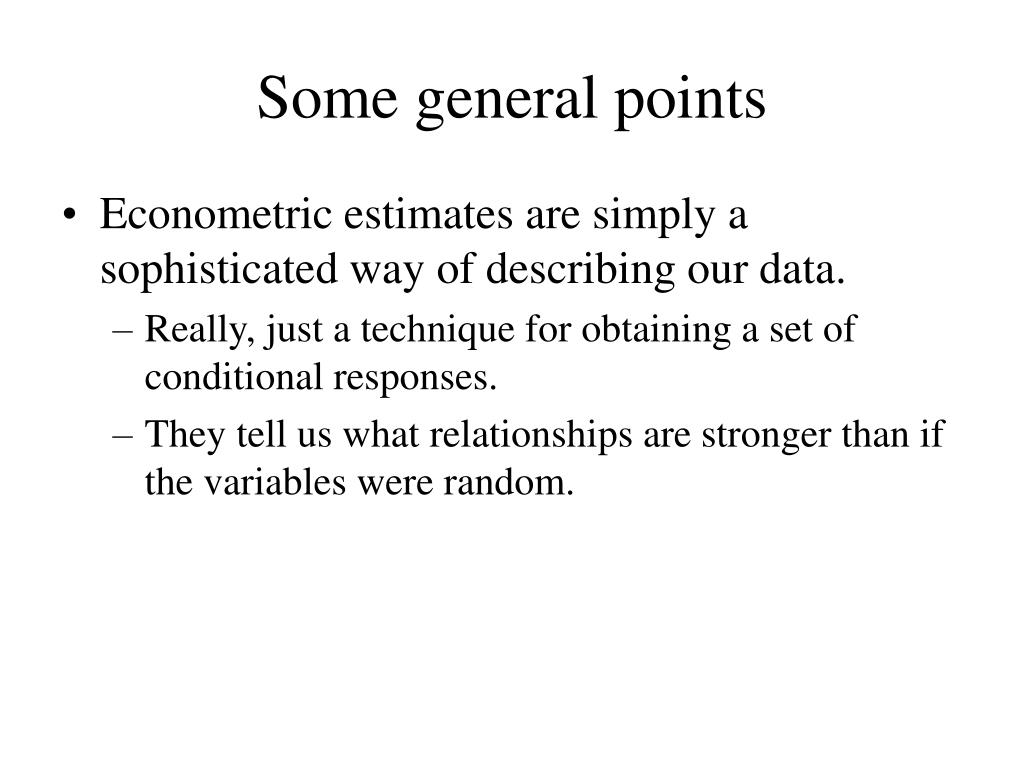 Some general points

• Econometric estimates are simply a sophisticated way of describing our data.

– Really, just a technique for obtaining a set of conditional responses.

– They tell us what relationships are stronger than if the variables were random.